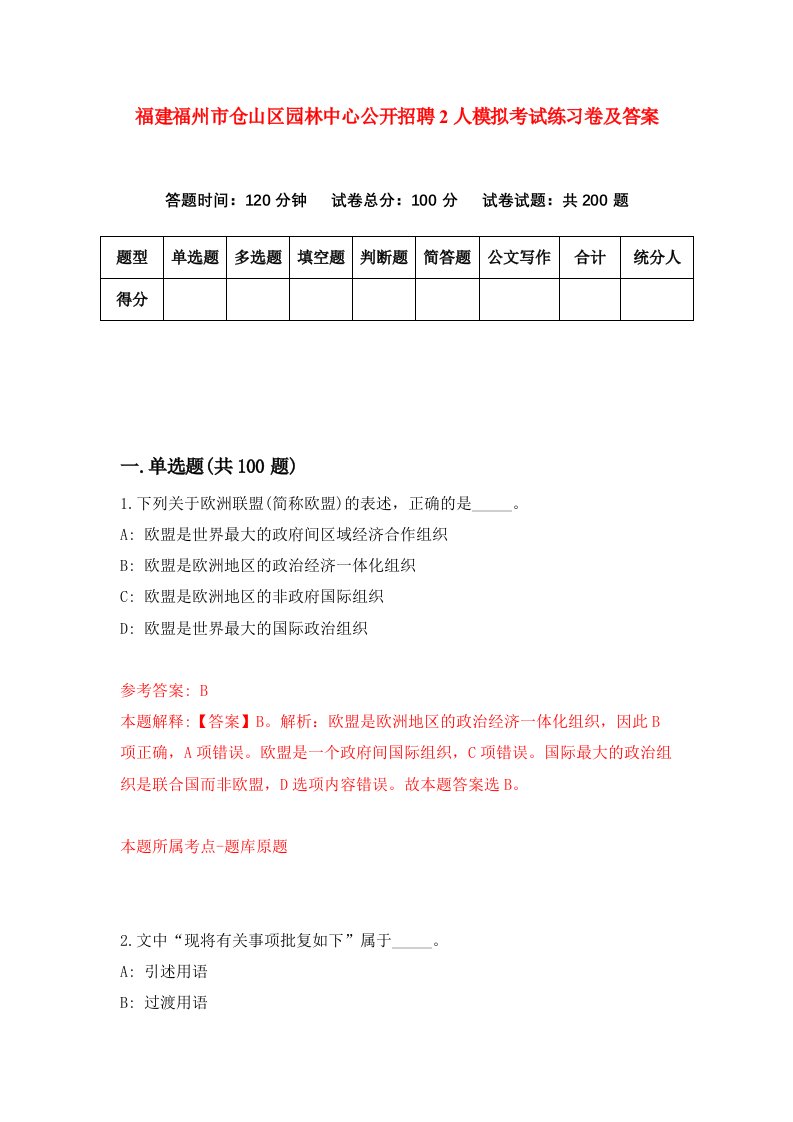 福建福州市仓山区园林中心公开招聘2人模拟考试练习卷及答案

答题时间：120分钟　试卷总分：100分　试卷试题：共200题

| 题型 | 单选题 | 多选题 | 填空题 | 判断题 | 简答题 | 公文写作 | 合计 | 统分人 |
|---|---|---|---|---|---|---|---|---|
| 得分 | | | | | | | | |

一.单选题(共100题)

1.下列关于欧洲联盟(简称欧盟)的表述，正确的是_____。
A: 欧盟是世界最大的政府间区域经济合作组织
B: 欧盟是欧洲地区的政治经济一体化组织
C: 欧盟是欧洲地区的非政府国际组织
D: 欧盟是世界最大的国际政治组织

参考答案: B
本题解释:【答案】B。解析：欧盟是欧洲地区的政治经济一体化组织，因此B项正确，A项错误。欧盟是一个政府间国际组织，C项错误。国际最大的政治组织是联合国而非欧盟，D选项内容错误。故本题答案选B。

本题所属考点-题库原题

2.文中“现将有关事项批复如下”属于_____。
A: 引述用语
B: 过渡用语